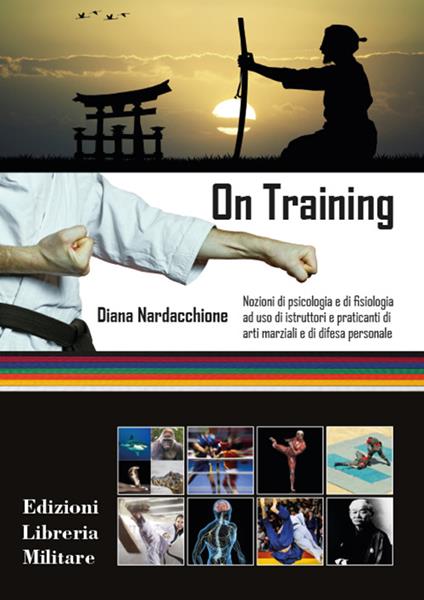 On Training

Diana Nardacchione

Nozioni di psicologia e di fisiologia ad uso di istruttori e praticanti di arti marziali e di difesa personale

Edizioni
Libreria
Militare